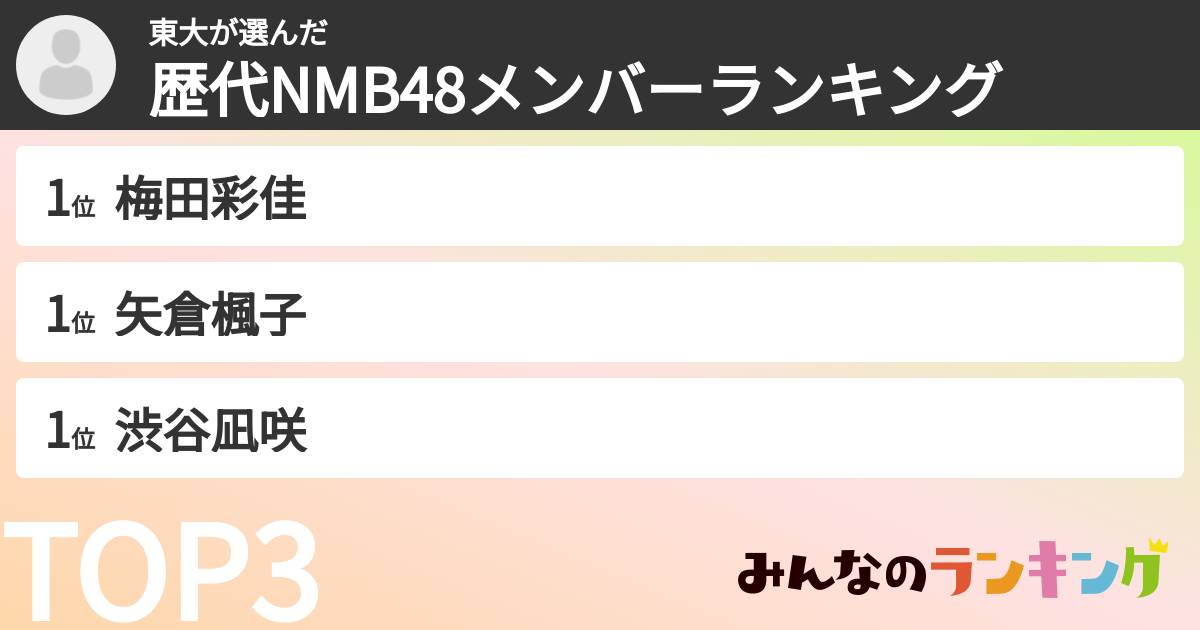 東大が選んだ
歴代NMB48メンバーランキング

1位 梅田彩佳

1位 矢倉楓子

1位 渋谷凪咲

TOP3

みんなのランキング